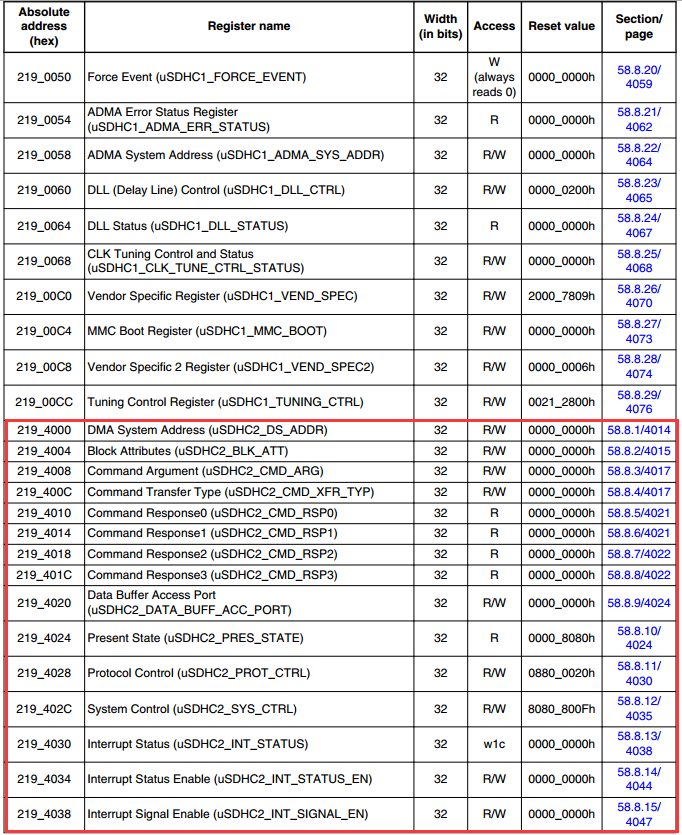 | Absolute address (hex) | Register name | Width (in bits) | Access | Reset value | Section/ page |
|---|---|---|---|---|---|
| 219_0050 | Force Event (uSDHC1_FORCE_EVENT) | 32 | W (always reads 0) | 0000_0000h | 58.8.20/ 4059 |
| 219_0054 | ADMA Error Status Register (uSDHC1_ADMA_ERR_STATUS) | 32 | R | 0000_0000h | 58.8.21/ 4062 |
| 219_0058 | ADMA System Address (uSDHC1_ADMA_SYS_ADDR) | 32 | R/W | 0000_0000h | 58.8.22/ 4064 |
| 219_0060 | DLL (Delay Line) Control (uSDHC1_DLL_CTRL) | 32 | R/W | 0000_0200h | 58.8.23/ 4065 |
| 219_0064 | DLL Status (uSDHC1_DLL_STATUS) | 32 | R | 0000_0000h | 58.8.24/ 4067 |
| 219_0068 | CLK Tuning Control and Status (uSDHC1_CLK_TUNE_CTRL_STATUS) | 32 | R/W | 0000_0000h | 58.8.25/ 4068 |
| 219_00C0 | Vendor Specific Register (uSDHC1_VEND_SPEC) | 32 | R/W | 2000_7809h | 58.8.26/ 4070 |
| 219_00C4 | MMC Boot Register (uSDHC1_MMC_BOOT) | 32 | R/W | 0000_0000h | 58.8.27/ 4073 |
| 219_00C8 | Vendor Specific 2 Register (uSDHC1_VEND_SPEC2) | 32 | R/W | 0000_0006h | 58.8.28/ 4074 |
| 219_00CC | Tuning Control Register (uSDHC1_TUNING_CTRL) | 32 | R/W | 0021_2800h | 58.8.29/ 4076 |
| 219_4000 | DMA System Address (uSDHC2_DS_ADDR) | 32 | R/W | 0000_0000h | 58.8.1/4014 |
| 219_4004 | Block Attributes (uSDHC2_BLK_ATT) | 32 | R/W | 0000_0000h | 58.8.2/4015 |
| 219_4008 | Command Argument (uSDHC2_CMD_ARG) | 32 | R/W | 0000_0000h | 58.8.3/4017 |
| 219_400C | Command Transfer Type (uSDHC2_CMD_XFR_TYP) | 32 | R/W | 0000_0000h | 58.8.4/4017 |
| 219_4010 | Command Response0 (uSDHC2_CMD_RSP0) | 32 | R | 0000_0000h | 58.8.5/4021 |
| 219_4014 | Command Response1 (uSDHC2_CMD_RSP1) | 32 | R | 0000_0000h | 58.8.6/4021 |
| 219_4018 | Command Response2 (uSDHC2_CMD_RSP2) | 32 | R | 0000_0000h | 58.8.7/4022 |
| 219_401C | Command Response3 (uSDHC2_CMD_RSP3) | 32 | R | 0000_0000h | 58.8.8/4022 |
| 219_4020 | Data Buffer Access Port (uSDHC2_DATA_BUFF_ACC_PORT) | 32 | R/W | 0000_0000h | 58.8.9/4024 |
| 219_4024 | Present State (uSDHC2_PRES_STATE) | 32 | R | 0000_8080h | 58.8.10/ 4024 |
| 219_4028 | Protocol Control (uSDHC2_PROT_CTRL) | 32 | R/W | 0880_0020h | 58.8.11/ 4030 |
| 219_402C | System Control (uSDHC2_SYS_CTRL) | 32 | R/W | 8080_800Fh | 58.8.12/ 4035 |
| 219_4030 | Interrupt Status (uSDHC2_INT_STATUS) | 32 | w1c | 0000_0000h | 58.8.13/ 4038 |
| 219_4034 | Interrupt Status Enable (uSDHC2_INT_STATUS_EN) | 32 | R/W | 0000_0000h | 58.8.14/ 4044 |
| 219_4038 | Interrupt Signal Enable (uSDHC2_INT_SIGNAL_EN) | 32 | R/W | 0000_0000h | 58.8.15/ 4047 |